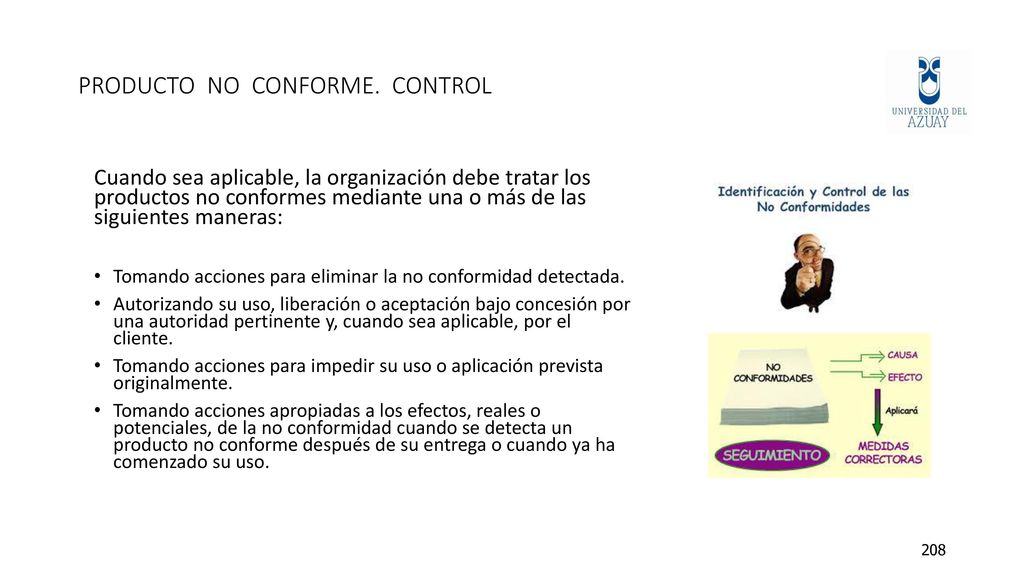 PRODUCTO NO CONFORME. CONTROL

UNIVERSIDAD DEL AZUAY

Cuando sea aplicable, la organización debe tratar los productos no conformes mediante una o más de las siguientes maneras:

• Tomando acciones para eliminar la no conformidad detectada.
• Autorizando su uso, liberación o aceptación bajo concesión por una autoridad pertinente y, cuando sea aplicable, por el cliente.
• Tomando acciones para impedir su uso o aplicación prevista originalmente.
• Tomando acciones apropiadas a los efectos, reales o potenciales, de la no conformidad cuando se detecta un producto no conforme después de su entrega o cuando ya ha comenzado su uso.

Identificación y Control de las No Conformidades

NO CONFORMIDADES
CAUSA
EFECTO
Aplicará
SEGUIMIENTO
MEDIDAS CORRECTORAS

208